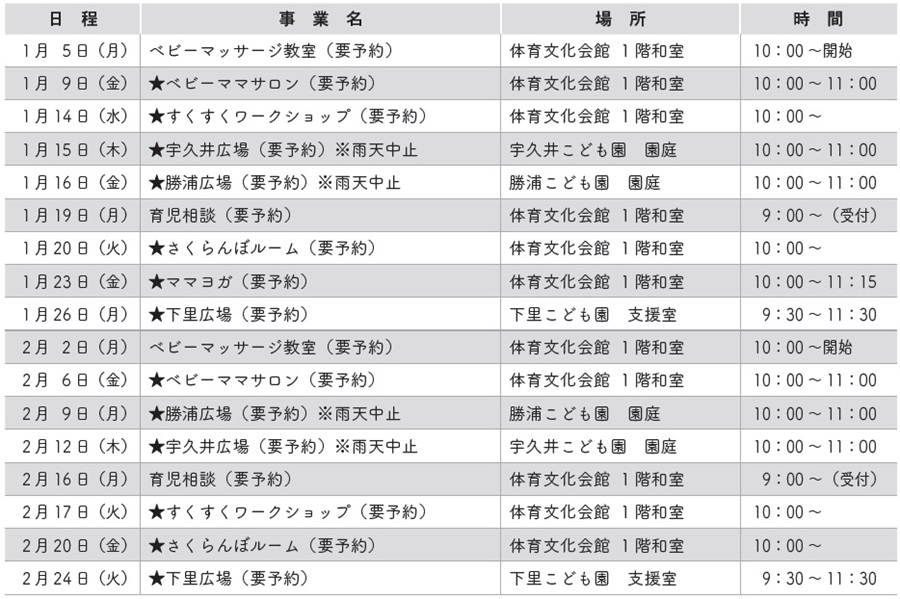 | 日　程 | 事　業　名 | 場　所 | 時　間 |
|---|---|---|---|
| 1月 5日（月） | ベビーマッサージ教室（要予約） | 体育文化会館 1階和室 | 10：00～開始 |
| 1月 9日（金） | ★ベビーママサロン（要予約） | 体育文化会館 1階和室 | 10：00～11：00 |
| 1月14日（水） | ★すくすくワークショップ（要予約） | 体育文化会館 1階和室 | 10：00～ |
| 1月15日（木） | ★宇久井広場（要予約）※雨天中止 | 宇久井こども園　園庭 | 10：00～11：00 |
| 1月16日（金） | ★勝浦広場（要予約）※雨天中止 | 勝浦こども園　園庭 | 10：00～11：00 |
| 1月19日（月） | 育児相談（要予約） | 体育文化会館 1階和室 | 9：00～（受付） |
| 1月20日（火） | ★さくらんぼルーム（要予約） | 体育文化会館 1階和室 | 10：00～ |
| 1月23日（金） | ★ママヨガ（要予約） | 体育文化会館 1階和室 | 10：00～11：15 |
| 1月26日（月） | ★下里広場（要予約） | 下里こども園　支援室 | 9：30～11：30 |
| 2月 2日（月） | ベビーマッサージ教室（要予約） | 体育文化会館 1階和室 | 10：00～開始 |
| 2月 6日（金） | ★ベビーママサロン（要予約） | 体育文化会館 1階和室 | 10：00～11：00 |
| 2月 9日（月） | ★勝浦広場（要予約）※雨天中止 | 勝浦こども園　園庭 | 10：00～11：00 |
| 2月12日（木） | ★宇久井広場（要予約）※雨天中止 | 宇久井こども園　園庭 | 10：00～11：00 |
| 2月16日（月） | 育児相談（要予約） | 体育文化会館 1階和室 | 9：00～（受付） |
| 2月17日（火） | ★すくすくワークショップ（要予約） | 体育文化会館 1階和室 | 10：00～ |
| 2月20日（金） | ★さくらんぼルーム（要予約） | 体育文化会館 1階和室 | 10：00～ |
| 2月24日（火） | ★下里広場（要予約） | 下里こども園　支援室 | 9：30～11：30 |